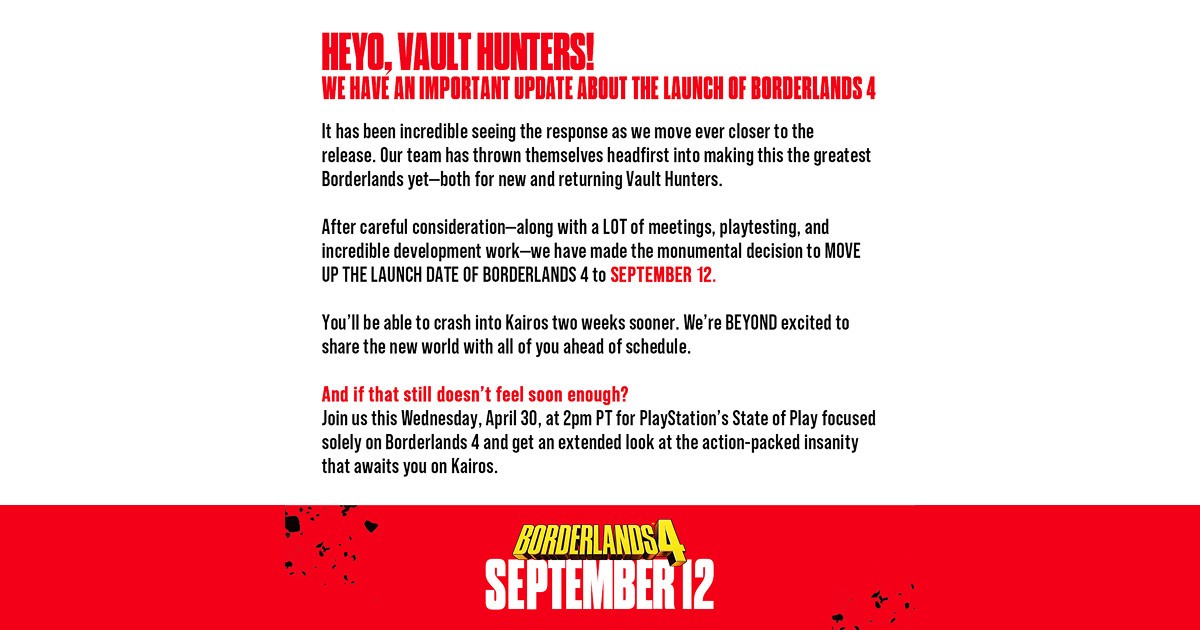 HEYO, VAULT HUNTERS!
WE HAVE AN IMPORTANT UPDATE ABOUT THE LAUNCH OF BORDERLANDS 4

It has been incredible seeing the response as we move ever closer to the release. Our team has thrown themselves headfirst into making this the greatest Borderlands yet—both for new and returning Vault Hunters.

After careful consideration—along with a LOT of meetings, playtesting, and incredible development work—we have made the monumental decision to MOVE UP THE LAUNCH DATE OF BORDERLANDS 4 to SEPTEMBER 12.

You'll be able to crash into Kairos two weeks sooner. We're BEYOND excited to share the new world with all of you ahead of schedule.

And if that still doesn't feel soon enough?
Join us this Wednesday, April 30, at 2pm PT for PlayStation's State of Play focused solely on Borderlands 4 and get an extended look at the action-packed insanity that awaits you on Kairos.

BORDERLANDS 4
SEPTEMBER 12